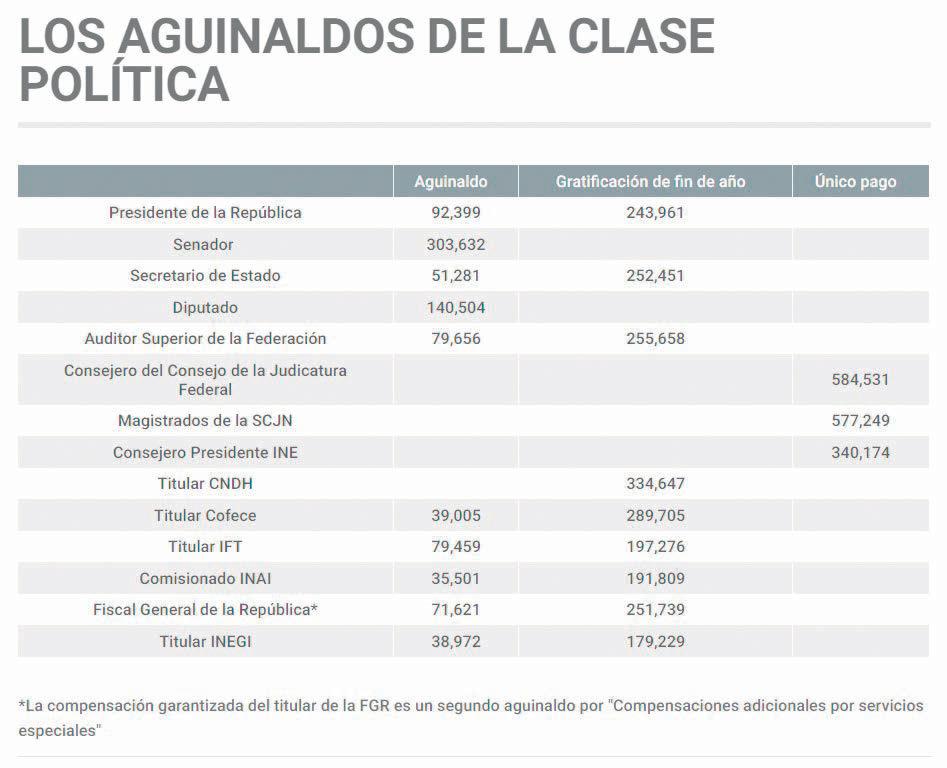 LOS AGUINALDOS DE LA CLASE POLÍTICA

| | Aguinaldo | Gratificación de fin de año | Único pago |
|---|---|---|---|
| Presidente de la República | 92,399 | 243,961 | |
| Senador | 303,632 | | |
| Secretario de Estado | 51,281 | 252,451 | |
| Diputado | 140,504 | | |
| Auditor Superior de la Federación | 79,656 | 255,658 | |
| Consejero del Consejo de la Judicatura Federal | | | 584,531 |
| Magistrados de la SCJN | | | 577,249 |
| Consejero Presidente INE | | | 340,174 |
| Titular CNDH | | 334,647 | |
| Titular Cofece | 39,005 | 289,705 | |
| Titular IFT | 79,459 | 197,276 | |
| Comisionado INAI | 35,501 | 191,809 | |
| Fiscal General de la República* | 71,621 | 251,739 | |
| Titular INEGI | 38,972 | 179,229 | |

*La compensación garantizada del titular de la FGR es un segundo aguinaldo por "Compensaciones adicionales por servicios especiales"